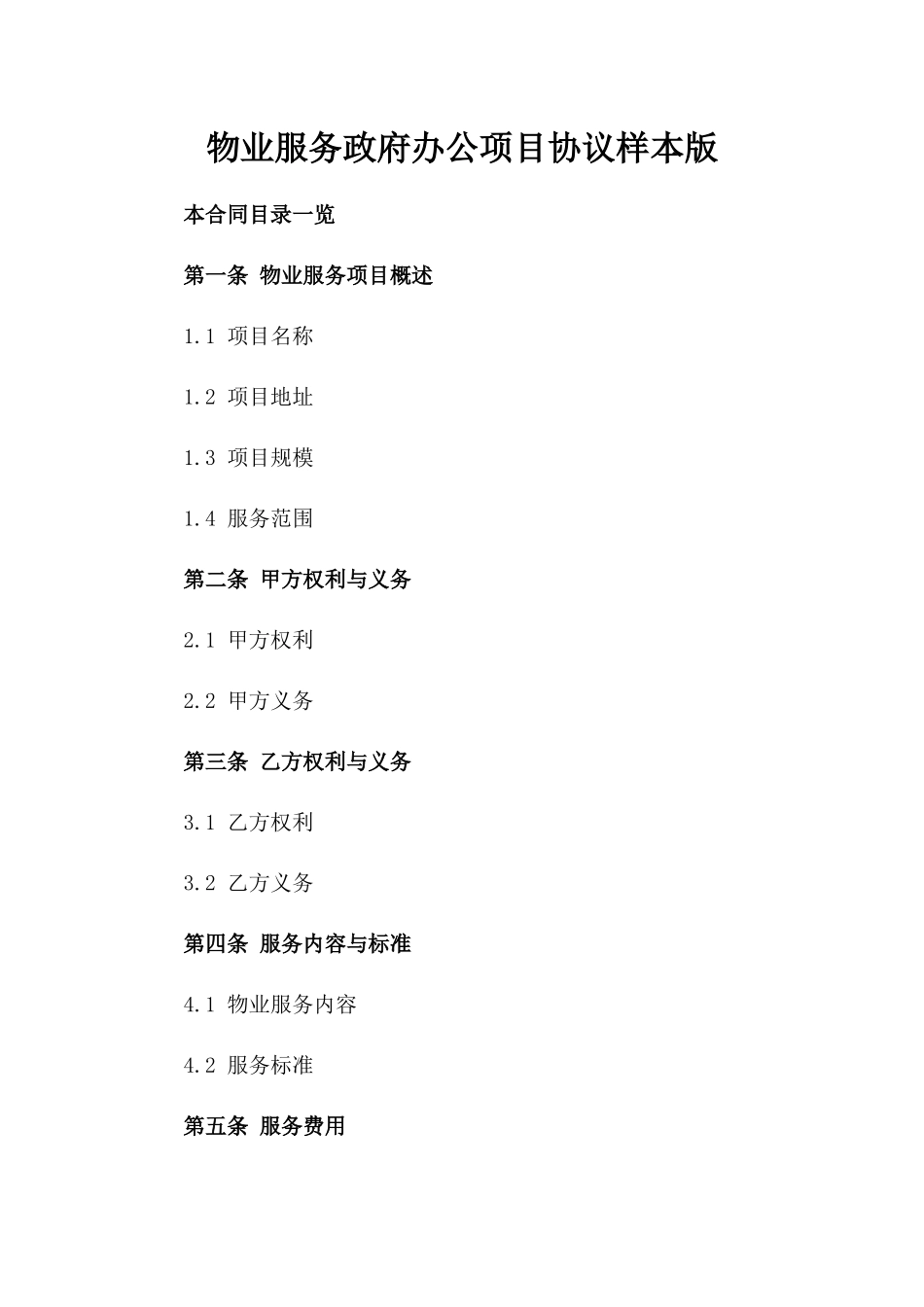 物业服务政府办公项目协议样本版

本合同目录一览

第一条 物业服务项目概述

1.1 项目名称

1.2 项目地址

1.3 项目规模

1.4 服务范围

第二条 甲方权利与义务

2.1 甲方权利

2.2 甲方义务

第三条 乙方权利与义务

3.1 乙方权利

3.2 乙方义务

第四条 服务内容与标准

4.1 物业服务内容

4.2 服务标准

第五条 服务费用